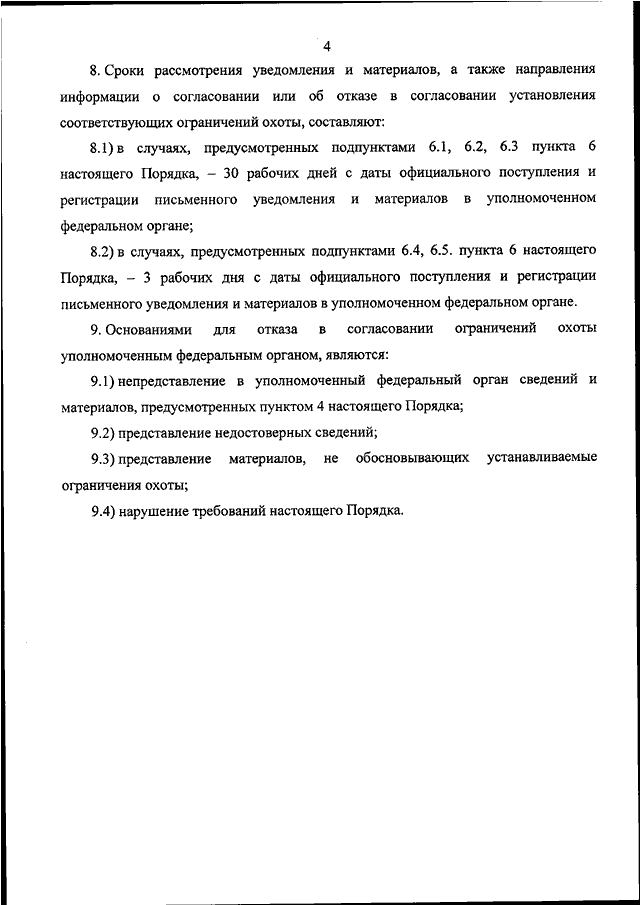 4

8. Сроки рассмотрения уведомления и материалов, а также направления информации о согласовании или об отказе в согласовании установления соответствующих ограничений охоты, составляют:

8.1) в случаях, предусмотренных подпунктами 6.1, 6.2, 6.3 пункта 6 настоящего Порядка, – 30 рабочих дней с даты официального поступления и регистрации письменного уведомления и материалов в уполномоченном федеральном органе;

8.2) в случаях, предусмотренных подпунктами 6.4, 6.5. пункта 6 настоящего Порядка, – 3 рабочих дня с даты официального поступления и регистрации письменного уведомления и материалов в уполномоченном федеральном органе.

9. Основаниями для отказа в согласовании ограничений охоты уполномоченным федеральным органом, являются:

9.1) непредставление в уполномоченный федеральный орган сведений и материалов, предусмотренных пунктом 4 настоящего Порядка;

9.2) представление недостоверных сведений;

9.3) представление материалов, не обосновывающих устанавливаемые ограничения охоты;

9.4) нарушение требований настоящего Порядка.